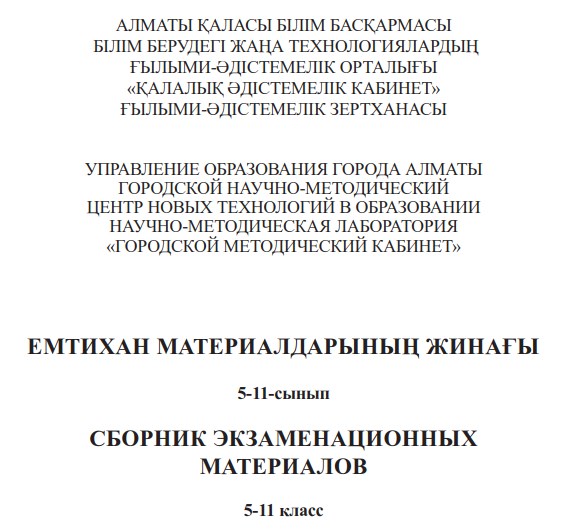 АЛМАТЫ ҚАЛАСЫ БІЛІМ БАСҚАРМАСЫ
БІЛІМ БЕРУДЕГІ ЖАҢА ТЕХНОЛОГИЯЛАРДЫҢ
ҒЫЛЫМИ-ӘДІСТЕМЕЛІК ОРТАЛЫҒЫ
«ҚАЛАЛЫҚ ӘДІСТЕМЕЛІК КАБИНЕТ»
ҒЫЛЫМИ-ӘДІСТЕМЕЛІК ЗЕРТХАНАСЫ

УПРАВЛЕНИЕ ОБРАЗОВАНИЯ ГОРОДА АЛМАТЫ
ГОРОДСКОЙ НАУЧНО-МЕТОДИЧЕСКИЙ
ЦЕНТР НОВЫХ ТЕХНОЛОГИЙ В ОБРАЗОВАНИИ
НАУЧНО-МЕТОДИЧЕСКАЯ ЛАБОРАТОРИЯ
«ГОРОДСКОЙ МЕТОДИЧЕСКИЙ КАБИНЕТ»

ЕМТИХАН МАТЕРИАЛДАРЫНЫҢ ЖИНАҒЫ

5-11-сынып

СБОРНИК ЭКЗАМЕНАЦИОННЫХ МАТЕРИАЛОВ

5-11 класс